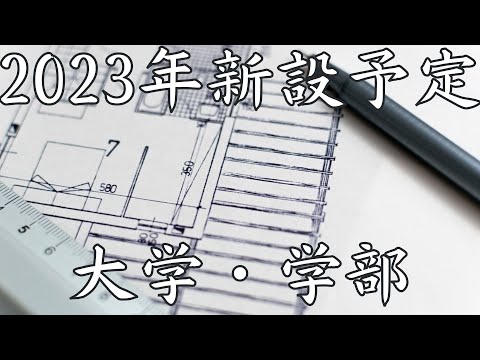 2023年新設予定

7
580
350
5
6

大学・学部